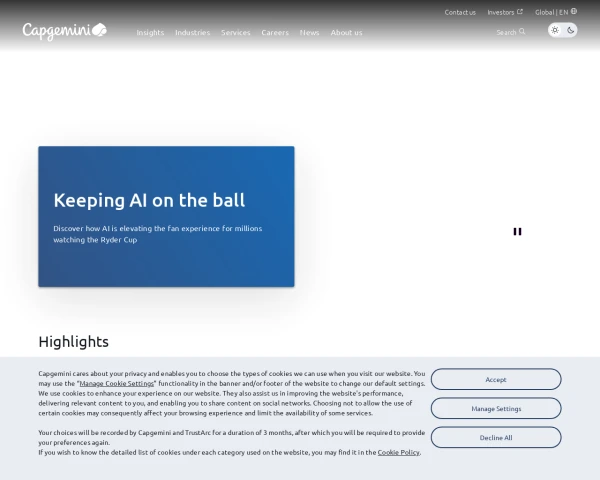 Contact us Investors Global | EN

Capgemini

Insights Industries Services Careers News About us

Search

Keeping AI on the ball

Discover how AI is elevating the fan experience for millions watching the Ryder Cup

Highlights

Capgemini cares about your privacy and enables you to choose the types of cookies we can use when you visit our website. You may use the "Manage Cookie Settings" functionality in the banner and/or footer of the website to change our default settings. We use cookies to enhance your experience on our website. They also assist us in improving the website's performance, delivering relevant content to you, and enabling you to share content on social networks. Choosing not to allow the use of certain cookies may consequently affect your browsing experience and limit the availability of some services.

Your choices will be recorded by Capgemini and TrustArc for a duration of 3 months, after which you will be required to provide your preferences again.
If you wish to know the detailed list of cookies under each category used on the website, you may find it in the Cookie Policy.

Accept

Manage Settings

Decline All